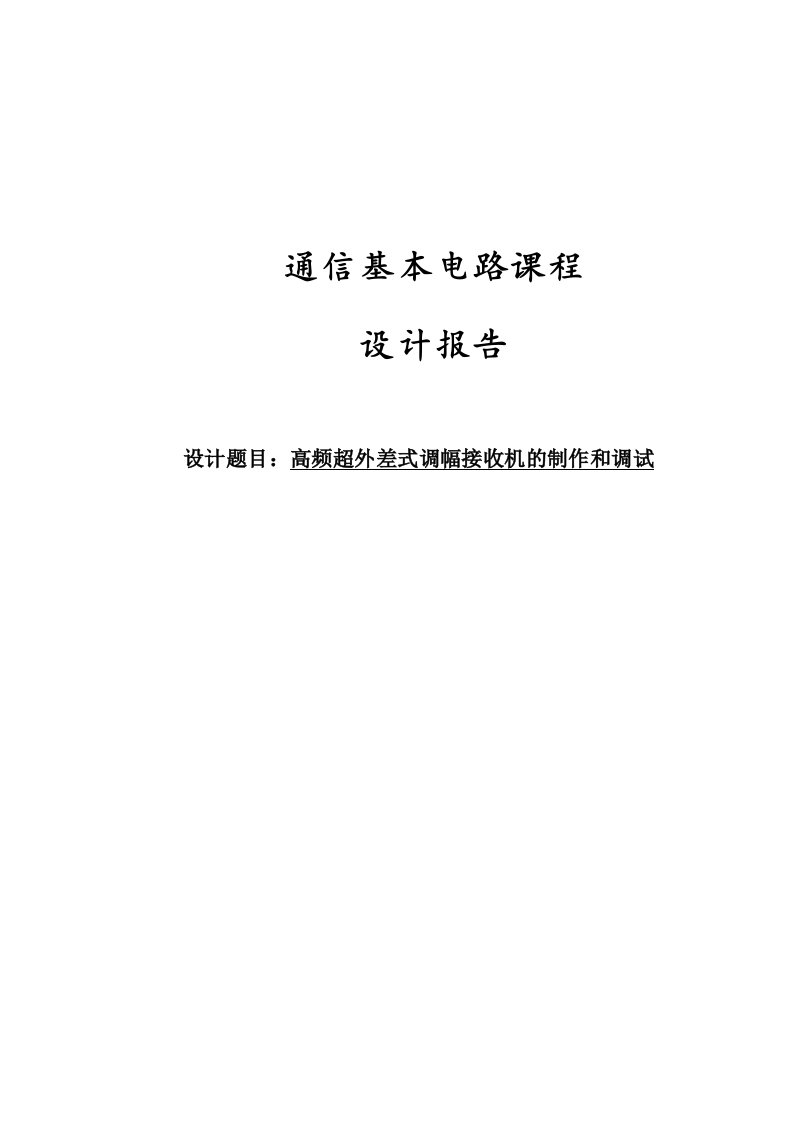 通信基本电路课程

设计报告

设计题目：高频超外差式调幅接收机的制作和调试